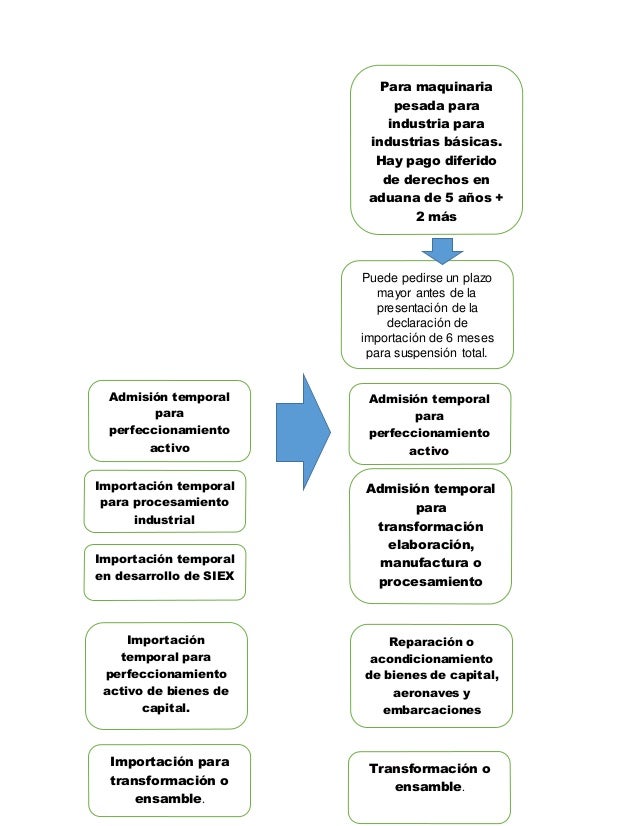 Para maquinaria pesada para industria para industrias básicas. Hay pago diferido de derechos en aduana de 5 años + 2 más

Puede pedirse un plazo mayor antes de la presentación de la declaración de importación de 6 meses para suspensión total.

Admisión temporal para perfeccionamiento activo

Importación temporal para procesamiento industrial

Importación temporal en desarrollo de SIEX

Importación temporal para perfeccionamiento activo de bienes de capital.

Importación para transformación o ensamble.

Admisión temporal para perfeccionamiento activo

Admisión temporal para transformación elaboración, manufactura o procesamiento

Reparación o acondicionamiento de bienes de capital, aeronaves y embarcaciones

Transformación o ensamble.